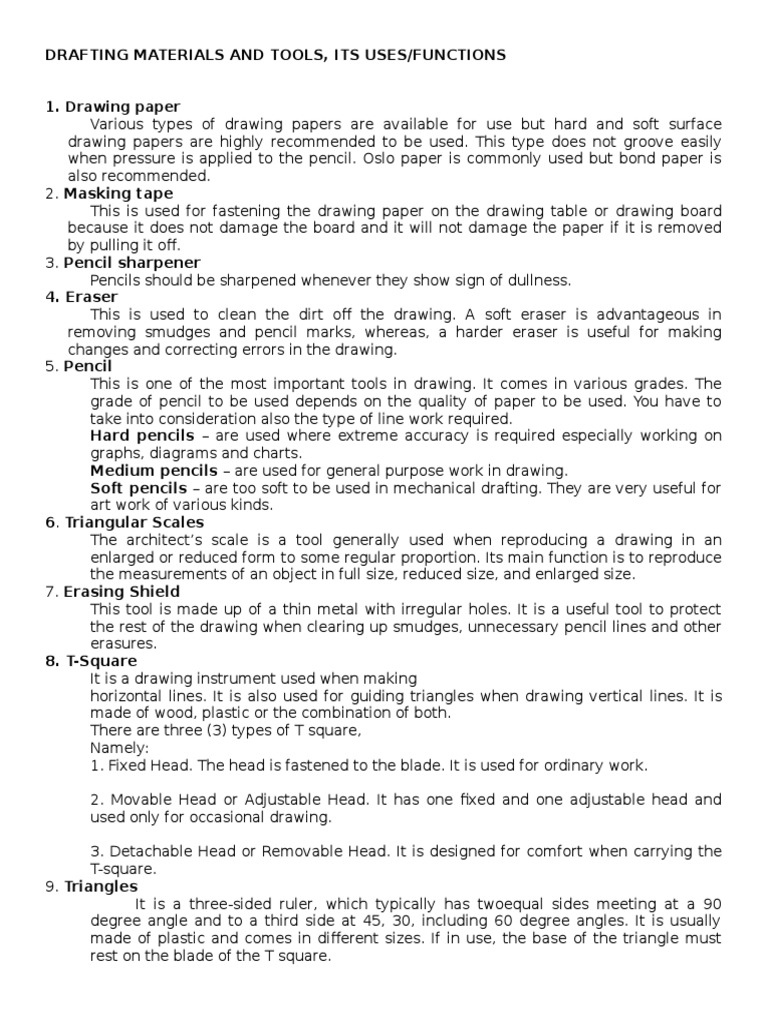 DRAFTING MATERIALS AND TOOLS, ITS USES/FUNCTIONS

1. Drawing paper
Various types of drawing papers are available for use but hard and soft surface drawing papers are highly recommended to be used. This type does not groove easily when pressure is applied to the pencil. Oslo paper is commonly used but bond paper is also recommended.

2. Masking tape
This is used for fastening the drawing paper on the drawing table or drawing board because it does not damage the board and it will not damage the paper if it is removed by pulling it off.

3. Pencil sharpener
Pencils should be sharpened whenever they show sign of dullness.

4. Eraser
This is used to clean the dirt off the drawing. A soft eraser is advantageous in removing smudges and pencil marks, whereas, a harder eraser is useful for making changes and correcting errors in the drawing.

5. Pencil
This is one of the most important tools in drawing. It comes in various grades. The grade of pencil to be used depends on the quality of paper to be used. You have to take into consideration also the type of line work required.
Hard pencils – are used where extreme accuracy is required especially working on graphs, diagrams and charts.
Medium pencils – are used for general purpose work in drawing.
Soft pencils – are too soft to be used in mechanical drafting. They are very useful for art work of various kinds.

6. Triangular Scales
The architect's scale is a tool generally used when reproducing a drawing in an enlarged or reduced form to some regular proportion. Its main function is to reproduce the measurements of an object in full size, reduced size, and enlarged size.

7. Erasing Shield
This tool is made up of a thin metal with irregular holes. It is a useful tool to protect the rest of the drawing when clearing up smudges, unnecessary pencil lines and other erasures.

8. T-Square
It is a drawing instrument used when making horizontal lines. It is also used for guiding triangles when drawing vertical lines. It is made of wood, plastic or the combination of both.
There are three (3) types of T square,
Namely:
1. Fixed Head. The head is fastened to the blade. It is used for ordinary work.

2. Movable Head or Adjustable Head. It has one fixed and one adjustable head and used only for occasional drawing.

3. Detachable Head or Removable Head. It is designed for comfort when carrying the T-square.

9. Triangles
It is a three-sided ruler, which typically has twoequal sides meeting at a 90 degree angle and to a third side at 45, 30, including 60 degree angles. It is usually made of plastic and comes in different sizes. If in use, the base of the triangle must rest on the blade of the T square.